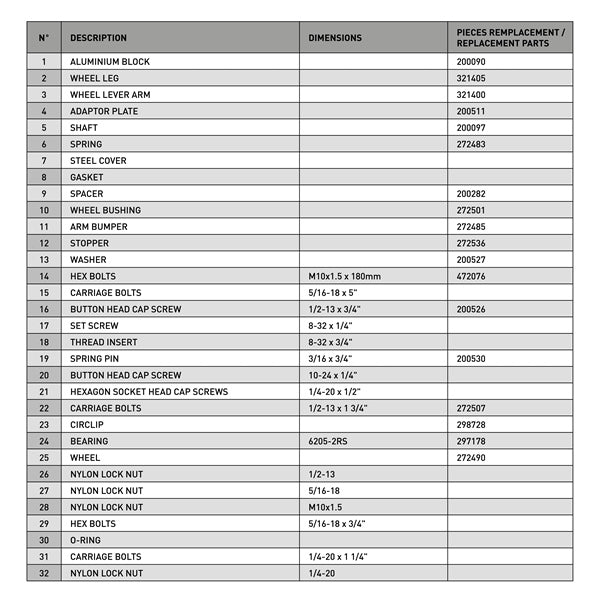 | N° | DESCRIPTION | DIMENSIONS | PIECES REMPLACEMENT / REPLACEMENT PARTS |
|---|---|---|---|
| 1 | ALUMINIUM BLOCK | | 200090 |
| 2 | WHEEL LEG | | 321405 |
| 3 | WHEEL LEVER ARM | | 321400 |
| 4 | ADAPTOR PLATE | | 200511 |
| 5 | SHAFT | | 200097 |
| 6 | SPRING | | 272483 |
| 7 | STEEL COVER | | |
| 8 | GASKET | | |
| 9 | SPACER | | 200282 |
| 10 | WHEEL BUSHING | | 272501 |
| 11 | ARM BUMPER | | 272485 |
| 12 | STOPPER | | 272536 |
| 13 | WASHER | | 200527 |
| 14 | HEX BOLTS | M10x1.5 x 180mm | 472076 |
| 15 | CARRIAGE BOLTS | 5/16-18 x 5" | |
| 16 | BUTTON HEAD CAP SCREW | 1/2-13 x 3/4" | 200526 |
| 17 | SET SCREW | 8-32 x 1/4" | |
| 18 | THREAD INSERT | 8-32 x 3/4" | |
| 19 | SPRING PIN | 3/16 x 3/4" | 200530 |
| 20 | BUTTON HEAD CAP SCREW | 10-24 x 1/4" | |
| 21 | HEXAGON SOCKET HEAD CAP SCREWS | 1/4-20 x 1/2" | |
| 22 | CARRIAGE BOLTS | 1/2-13 x 1 3/4" | 272507 |
| 23 | CIRCLIP | | 298728 |
| 24 | BEARING | 6205-2RS | 297178 |
| 25 | WHEEL | | 272490 |
| 26 | NYLON LOCK NUT | 1/2-13 | |
| 27 | NYLON LOCK NUT | 5/16-18 | |
| 28 | NYLON LOCK NUT | M10x1.5 | |
| 29 | HEX BOLTS | 5/16-18 x 3/4" | |
| 30 | O-RING | | |
| 31 | CARRIAGE BOLTS | 1/4-20 x 1 1/4" | |
| 32 | NYLON LOCK NUT | 1/4-20 | |